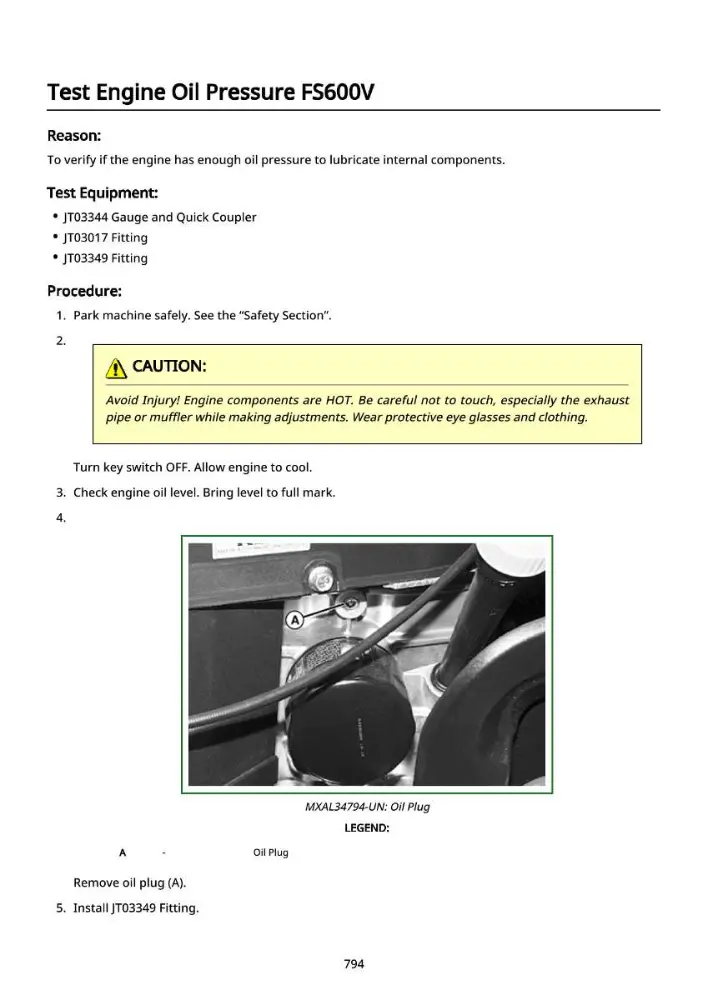 Test Engine Oil Pressure FS600V

Reason:

To verify if the engine has enough oil pressure to lubricate internal components.

Test Equipment:

• JT03344 Gauge and Quick Coupler
• JT03017 Fitting
• JT03349 Fitting

Procedure:

1. Park machine safely. See the "Safety Section".

2.

CAUTION:

Avoid Injury! Engine components are HOT. Be careful not to touch, especially the exhaust pipe or muffler while making adjustments. Wear protective eye glasses and clothing.

Turn key switch OFF. Allow engine to cool.

3. Check engine oil level. Bring level to full mark.

4.

A

MXAL34794-UN: Oil Plug

LEGEND:

A - Oil Plug

Remove oil plug (A).

5. Install JT03349 Fitting.

794